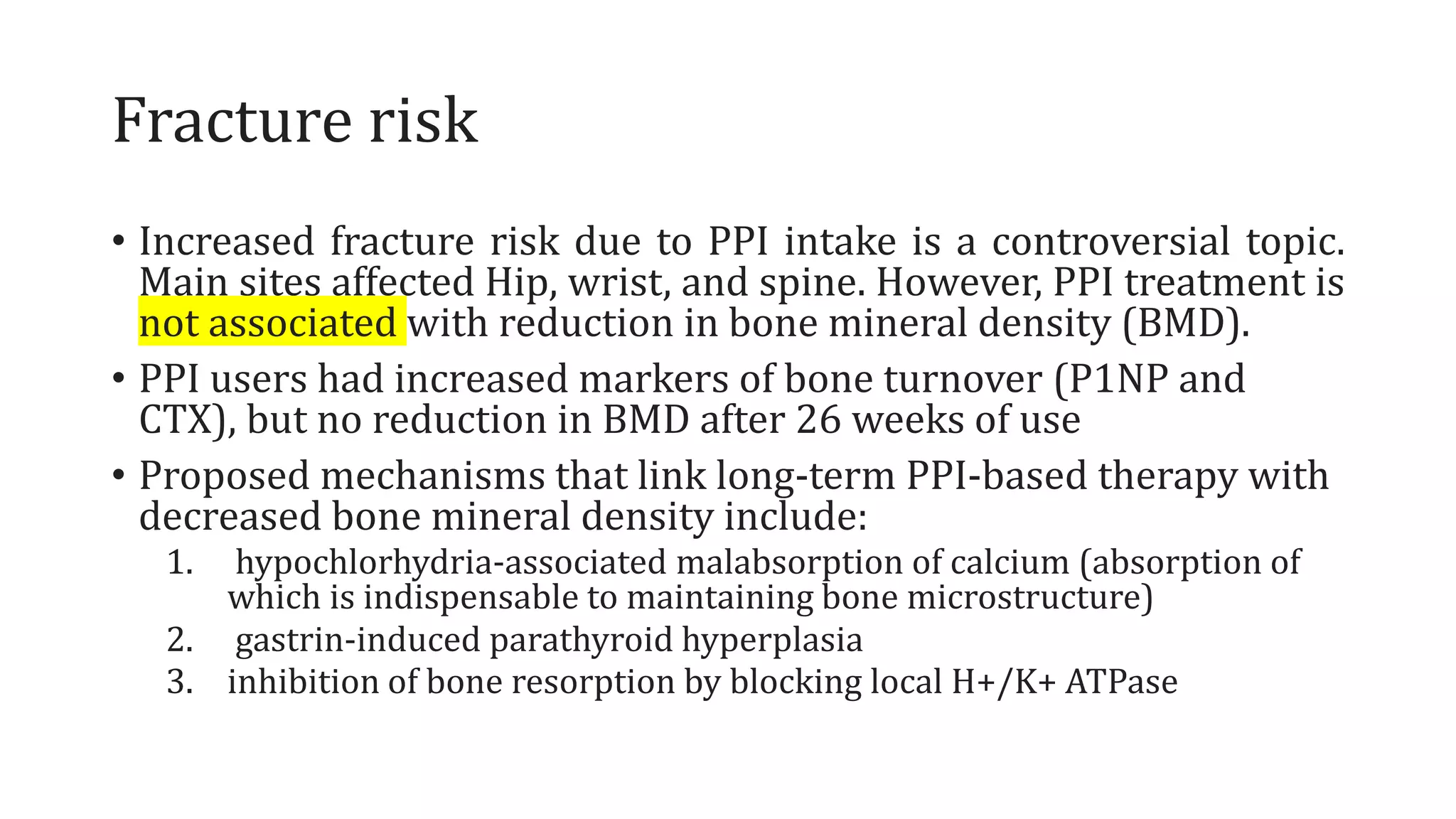 Fracture risk

• Increased fracture risk due to PPI intake is a controversial topic. Main sites affected Hip, wrist, and spine. However, PPI treatment is not associated with reduction in bone mineral density (BMD).

• PPI users had increased markers of bone turnover (P1NP and CTX), but no reduction in BMD after 26 weeks of use

• Proposed mechanisms that link long-term PPI-based therapy with decreased bone mineral density include:

1. hypochlorhydria-associated malabsorption of calcium (absorption of which is indispensable to maintaining bone microstructure)
2. gastrin-induced parathyroid hyperplasia
3. inhibition of bone resorption by blocking local H+/K+ ATPase